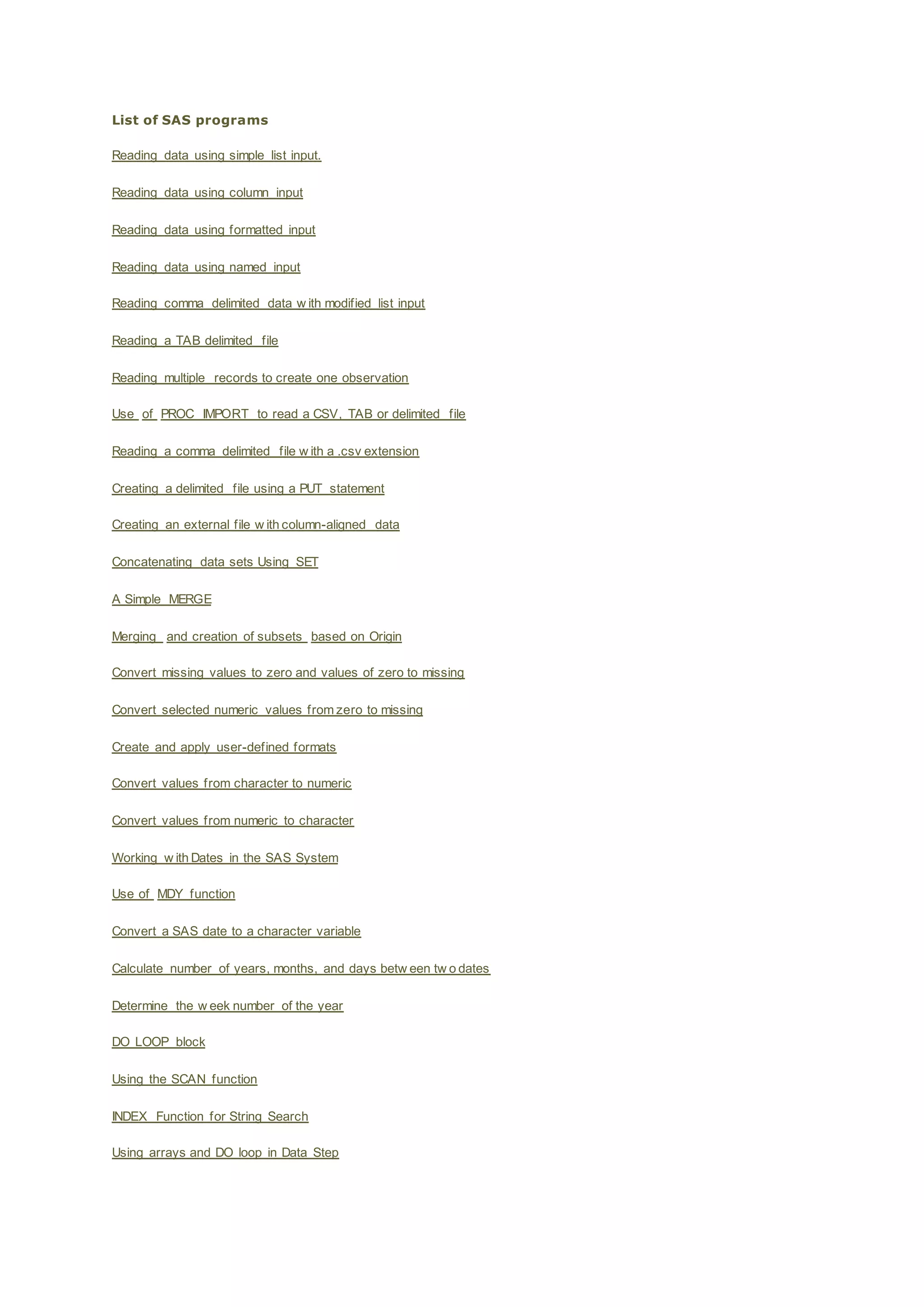 List of SAS programs

Reading data using simple list input.

Reading data using column input

Reading data using formatted input

Reading data using named input

Reading comma delimited data with modified list input

Reading a TAB delimited file

Reading multiple records to create one observation

Use of PROC IMPORT to read a CSV, TAB or delimited file

Reading a comma delimited file with a .csv extension

Creating a delimited file using a PUT statement

Creating an external file with column-aligned data

Concatenating data sets Using SET

A Simple MERGE

Merging and creation of subsets based on Origin

Convert missing values to zero and values of zero to missing

Convert selected numeric values from zero to missing

Create and apply user-defined formats

Convert values from character to numeric

Convert values from numeric to character

Working with Dates in the SAS System

Use of MDY function

Convert a SAS date to a character variable

Calculate number of years, months, and days between two dates

Determine the week number of the year

DO LOOP block

Using the SCAN function

INDEX Function for String Search

Using arrays and DO loop in Data Step